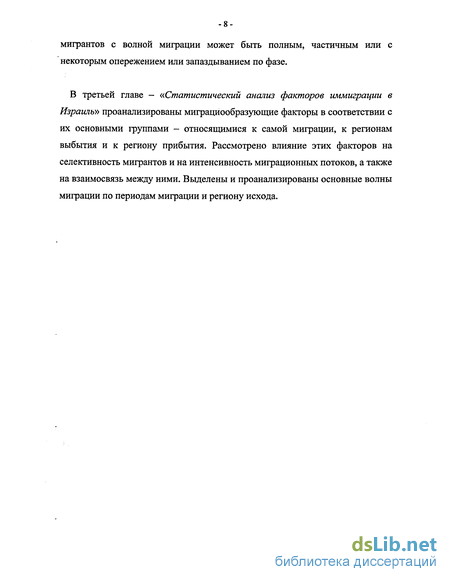 - 8 -

мигрантов с волной миграции может быть полным, частичным или с некоторым опережением или запаздыванием по фазе.

В третьей главе – «Статистический анализ факторов иммиграции в Израиль» проанализированы миграциообразующие факторы в соответствии с их основными группами – относящимися к самой миграции, к регионам выбытия и к региону прибытия. Рассмотрено влияние этих факторов на селективность мигрантов и на интенсивность миграционных потоков, а также на взаимосвязь между ними. Выделены и проанализированы основные волны миграции по периодам миграции и региону исхода.

dsLib.net
библиотека диссертаций